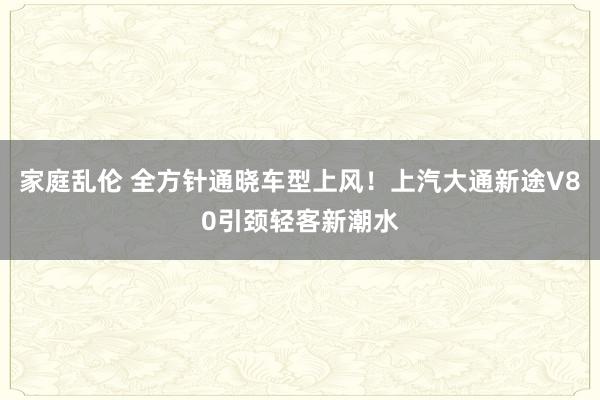 家庭乱伦 全方针通晓车型上风！上汽大通新途V80引颈轻客新潮水